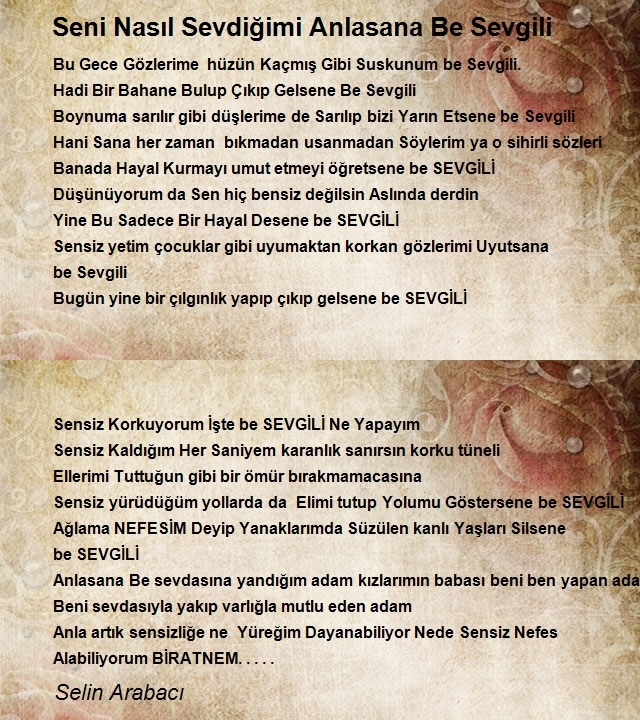 Seni Nasıl Sevdiğimi Anlasana Be Sevgili

Bu Gece Gözlerime hüzün Kaçmış Gibi Suskunum be Sevgili.
Hadi Bir Bahane Bulup Çıkıp Gelsene Be Sevgili
Boynuma sarılır gibi düşlerime de Sarılıp bizi Yarın Etsene be Sevgili
Hani Sana her zaman bıkmadan usanmadan Söylerim ya o sihirli sözleri
Banada Hayal Kurmayı umut etmeyi öğretsene be SEVGİLİ
Düşünüyorum da Sen hiç bensiz değilsin Aslında derdin
Yine Bu Sadece Bir Hayal Desene be SEVGİLİ
Sensiz yetim çocuklar gibi uyumaktan korkan gözlerimi Uyutsana be Sevgili
Bugün yine bir çılgınlık yapıp çıkıp gelsene be SEVGİLİ

Sensiz Korkuyorum İşte be SEVGİLİ Ne Yapayım
Sensiz Kaldığım Her Saniyem karanlık sanırsın korku tüneli
Ellerimi Tuttuğun gibi bir ömür bırakmamacasına
Sensiz yürüdüğüm yollarda da Elimi tutup Yolumu Göstersene be SEVGİLİ
Ağlama NEFESİM Deyip Yanaklarımda Süzülen kanlı Yaşları Silsene be SEVGİLİ
Anlasana Be sevdasına yandığım adam kızlarımın babası beni ben yapan ada
Beni sevdasıyla yakıp varlığla mutlu eden adam
Anla artık sensizliğe ne Yüreğim Dayanabiliyor Nede Sensiz Nefes Alabiliyorum BİRATNEM. . . . .

Selin Arabacı